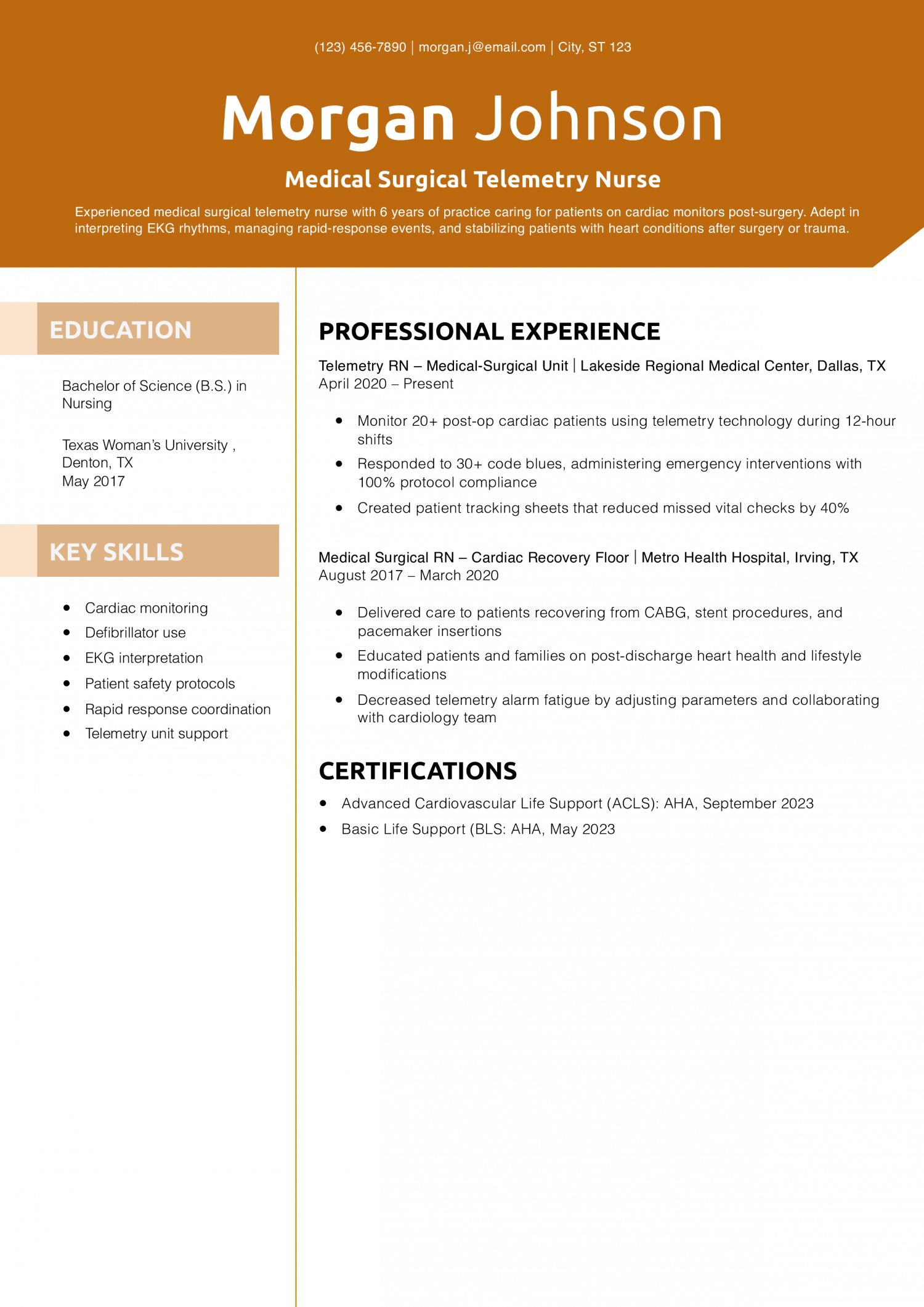 (123) 456-7890 | morgan.j@email.com | City, ST 123

Morgan Johnson

Medical Surgical Telemetry Nurse

Experienced medical surgical telemetry nurse with 6 years of practice caring for patients on cardiac monitors post-surgery. Adept in interpreting EKG rhythms, managing rapid-response events, and stabilizing patients with heart conditions after surgery or trauma.

EDUCATION

Bachelor of Science (B.S.) in Nursing

Texas Woman's University , Denton, TX
May 2017

KEY SKILLS

- Cardiac monitoring
- Defibrillator use
- EKG interpretation
- Patient safety protocols
- Rapid response coordination
- Telemetry unit support

PROFESSIONAL EXPERIENCE

Telemetry RN – Medical-Surgical Unit | Lakeside Regional Medical Center, Dallas, TX
April 2020 – Present

- Monitor 20+ post-op cardiac patients using telemetry technology during 12-hour shifts
- Responded to 30+ code blues, administering emergency interventions with 100% protocol compliance
- Created patient tracking sheets that reduced missed vital checks by 40%

Medical Surgical RN – Cardiac Recovery Floor | Metro Health Hospital, Irving, TX
August 2017 – March 2020

- Delivered care to patients recovering from CABG, stent procedures, and pacemaker insertions
- Educated patients and families on post-discharge heart health and lifestyle modifications
- Decreased telemetry alarm fatigue by adjusting parameters and collaborating with cardiology team

CERTIFICATIONS

- Advanced Cardiovascular Life Support (ACLS): AHA, September 2023
- Basic Life Support (BLS: AHA, May 2023